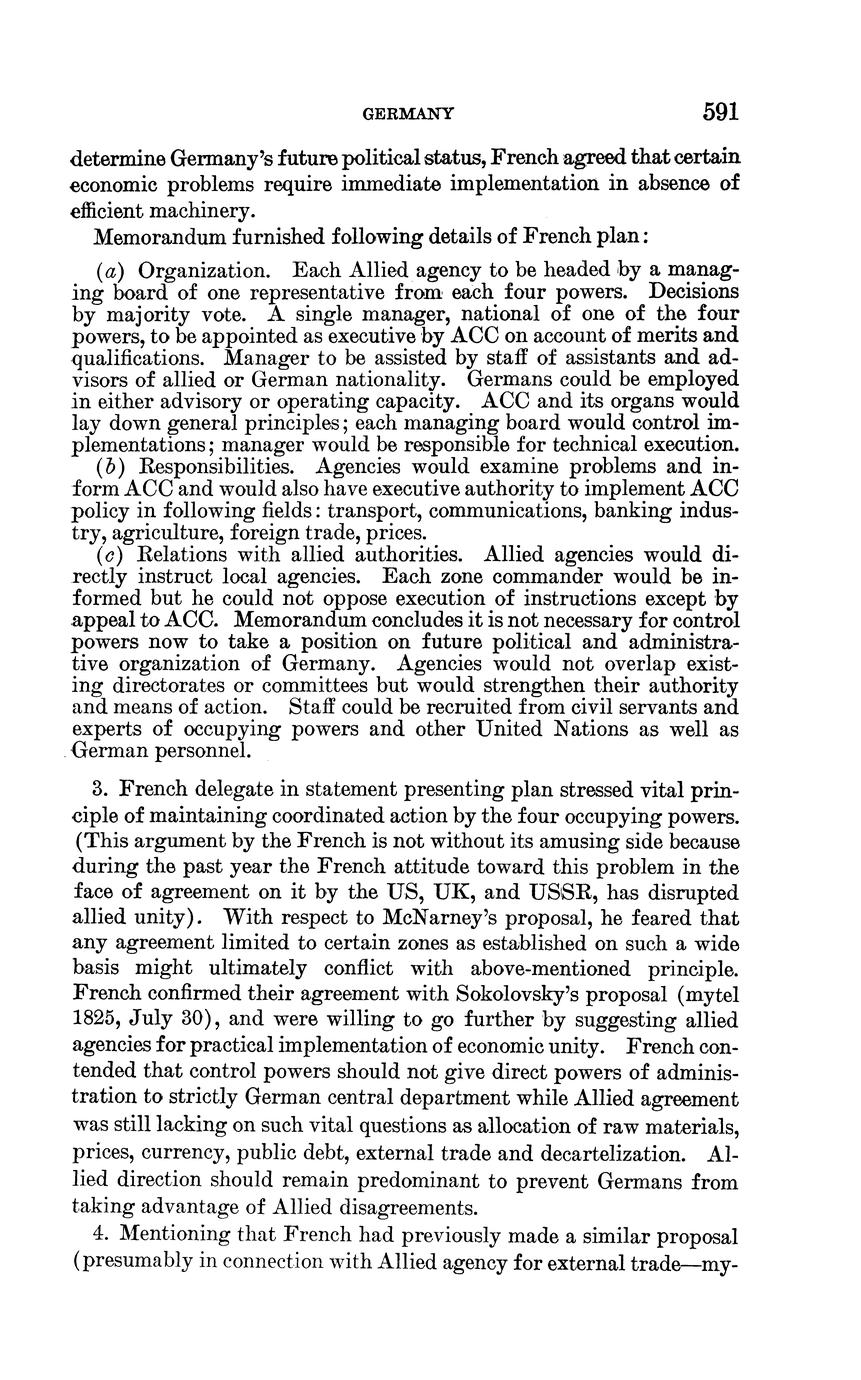 GERMANY 591

determine Germany's future political status, French agreed that certain economic problems require immediate implementation in absence of efficient machinery.

Memorandum furnished following details of French plan:

(a) Organization. Each Allied agency to be headed by a managing board of one representative from each four powers. Decisions by majority vote. A single manager, national of one of the four powers, to be appointed as executive by ACC on account of merits and qualifications. Manager to be assisted by staff of assistants and advisors of allied or German nationality. Germans could be employed in either advisory or operating capacity. ACC and its organs would lay down general principles; each managing board would control implementations; manager would be responsible for technical execution.
(b) Responsibilities. Agencies would examine problems and inform ACC and would also have executive authority to implement ACC policy in following fields: transport, communications, banking industry, agriculture, foreign trade, prices.
(c) Relations with allied authorities. Allied agencies would directly instruct local agencies. Each zone commander would be informed but he could not oppose execution of instructions except by appeal to ACC. Memorandum concludes it is not necessary for control powers now to take a position on future political and administrative organization of Germany. Agencies would not overlap existing directorates or committees but would strengthen their authority and means of action. Staff could be recruited from civil servants and experts of occupying powers and other United Nations as well as German personnel.

3. French delegate in statement presenting plan stressed vital principle of maintaining coordinated action by the four occupying powers. (This argument by the French is not without its amusing side because during the past year the French attitude toward this problem in the face of agreement on it by the US, UK, and USSR, has disrupted allied unity). With respect to McNarney's proposal, he feared that any agreement limited to certain zones as established on such a wide basis might ultimately conflict with above-mentioned principle. French confirmed their agreement with Sokolovsky's proposal (mytel 1825, July 30), and were willing to go further by suggesting allied agencies for practical implementation of economic unity. French contended that control powers should not give direct powers of administration to strictly German central department while Allied agreement was still lacking on such vital questions as allocation of raw materials, prices, currency, public debt, external trade and decartelization. Allied direction should remain predominant to prevent Germans from taking advantage of Allied disagreements.

4. Mentioning that French had previously made a similar proposal (presumably in connection with Allied agency for external trade—my-